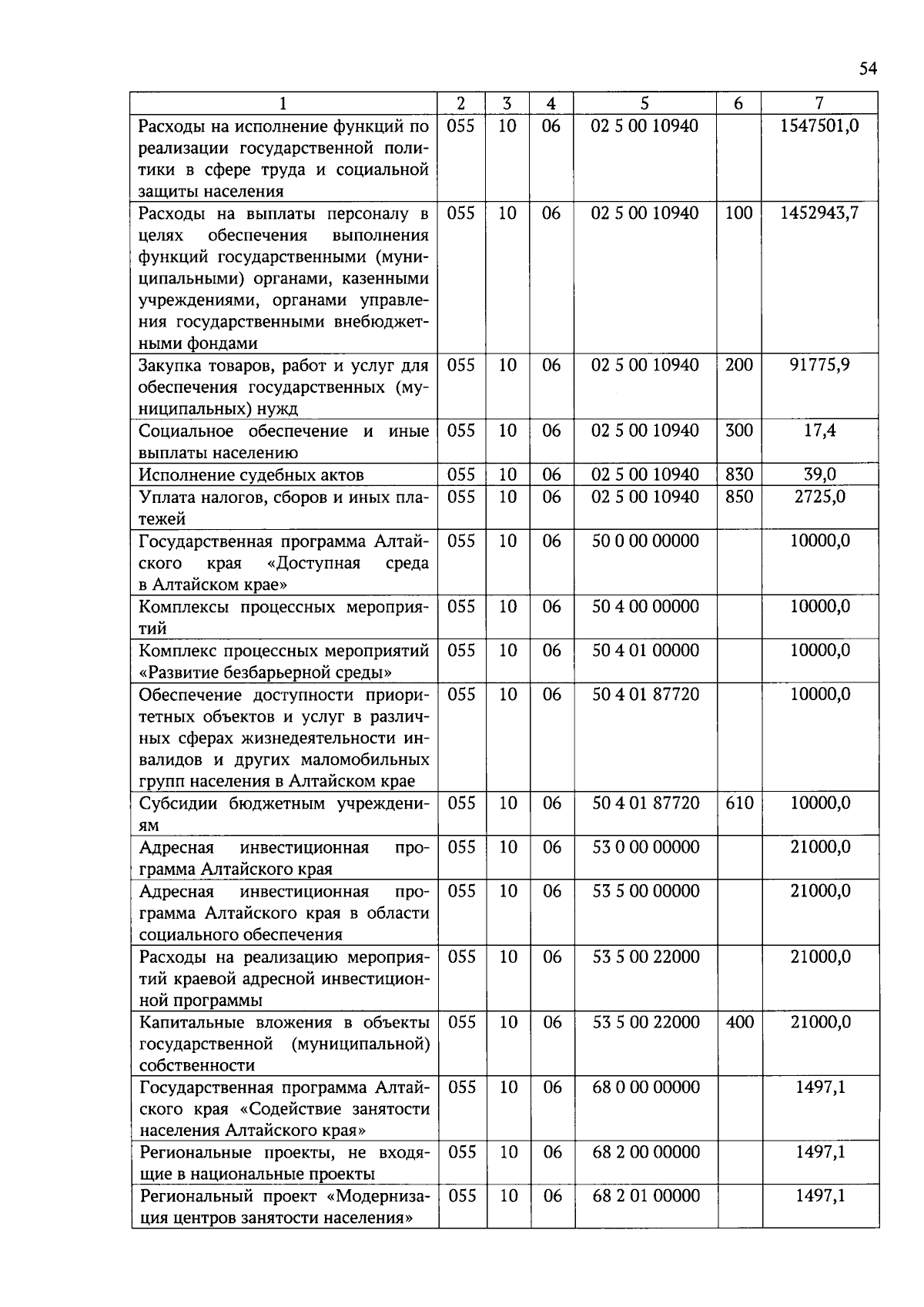 54

| 1 | 2 | 3 | 4 | 5 | 6 | 7 |
|---|---|---|---|---|---|---|
| Расходы на исполнение функций по реализации государственной политики в сфере труда и социальной защиты населения | 055 | 10 | 06 | 02 5 00 10940 | | 1547501,0 |
| Расходы на выплаты персоналу в целях обеспечения выполнения функций государственными (муниципальными) органами, казенными учреждениями, органами управления государственными внебюджетными фондами | 055 | 10 | 06 | 02 5 00 10940 | 100 | 1452943,7 |
| Закупка товаров, работ и услуг для обеспечения государственных (муниципальных) нужд | 055 | 10 | 06 | 02 5 00 10940 | 200 | 91775,9 |
| Социальное обеспечение и иные выплаты населению | 055 | 10 | 06 | 02 5 00 10940 | 300 | 17,4 |
| Исполнение судебных актов | 055 | 10 | 06 | 02 5 00 10940 | 830 | 39,0 |
| Уплата налогов, сборов и иных платежей | 055 | 10 | 06 | 02 5 00 10940 | 850 | 2725,0 |
| Государственная программа Алтайского края «Доступная среда в Алтайском крае» | 055 | 10 | 06 | 50 0 00 00000 | | 10000,0 |
| Комплексы процессных мероприятий | 055 | 10 | 06 | 50 4 00 00000 | | 10000,0 |
| Комплекс процессных мероприятий «Развитие безбарьерной среды» | 055 | 10 | 06 | 50 4 01 00000 | | 10000,0 |
| Обеспечение доступности приоритетных объектов и услуг в различных сферах жизнедеятельности инвалидов и других маломобильных групп населения в Алтайском крае | 055 | 10 | 06 | 50 4 01 87720 | | 10000,0 |
| Субсидии бюджетным учреждениям | 055 | 10 | 06 | 50 4 01 87720 | 610 | 10000,0 |
| Адресная инвестиционная программа Алтайского края | 055 | 10 | 06 | 53 0 00 00000 | | 21000,0 |
| Адресная инвестиционная программа Алтайского края в области социального обеспечения | 055 | 10 | 06 | 53 5 00 00000 | | 21000,0 |
| Расходы на реализацию мероприятий краевой адресной инвестиционной программы | 055 | 10 | 06 | 53 5 00 22000 | | 21000,0 |
| Капитальные вложения в объекты государственной (муниципальной) собственности | 055 | 10 | 06 | 53 5 00 22000 | 400 | 21000,0 |
| Государственная программа Алтайского края «Содействие занятости населения Алтайского края» | 055 | 10 | 06 | 68 0 00 00000 | | 1497,1 |
| Региональные проекты, не входящие в национальные проекты | 055 | 10 | 06 | 68 2 00 00000 | | 1497,1 |
| Региональный проект «Модернизация центров занятости населения» | 055 | 10 | 06 | 68 2 01 00000 | | 1497,1 |